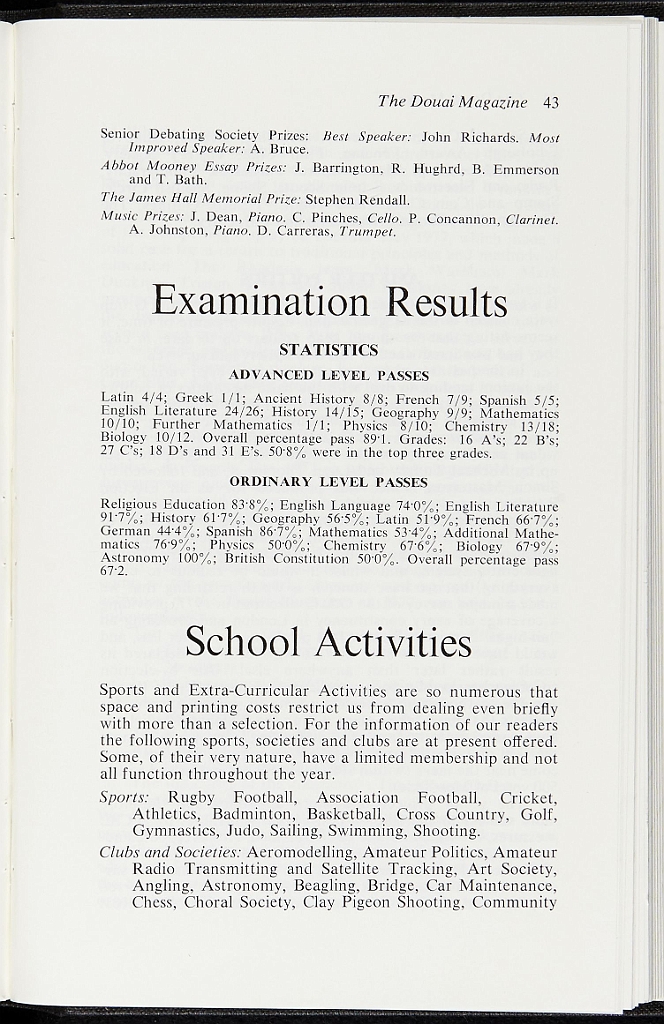 The Douai Magazine 43

Senior Debating Society Prizes: Best Speaker: John Richards. Most Improved Speaker: A. Bruce.

Abbot Mooney Essay Prizes: J. Barrington, R. Hughrd, B. Emmerson and T. Bath.

The James Hall Memorial Prize: Stephen Rendall.

Music Prizes: J. Dean, Piano. C. Pinches, Cello. P. Concannon, Clarinet. A. Johnston, Piano. D. Carreras, Trumpet.

Examination Results

STATISTICS

ADVANCED LEVEL PASSES

Latin 4/4; Greek 1/1; Ancient History 8/8; French 7/9; Spanish 5/5; English Literature 24/26; History 14/15; Geography 9/9; Mathematics 10/10; Further Mathematics 1/1; Physics 8/10; Chemistry 13/18; Biology 10/12. Overall percentage pass 89·1. Grades: 16 A's; 22 B's; 27 C's; 18 D's and 31 E's. 50·8% were in the top three grades.

ORDINARY LEVEL PASSES

Religious Education 83·8%; English Language 74·0%; English Literature 91·7%; History 61·7%; Geography 56·5%; Latin 51·9%; French 66·7%; German 44·4%; Spanish 86·7%; Mathematics 53·4%; Additional Mathematics 76·9%; Physics 50·0%; Chemistry 67·6%; Biology 67·9%; Astronomy 100%; British Constitution 50·0%. Overall percentage pass 67·2.

School Activities

Sports and Extra-Curricular Activities are so numerous that space and printing costs restrict us from dealing even briefly with more than a selection. For the information of our readers the following sports, societies and clubs are at present offered. Some, of their very nature, have a limited membership and not all function throughout the year.

Sports: Rugby Football, Association Football, Cricket, Athletics, Badminton, Basketball, Cross Country, Golf, Gymnastics, Judo, Sailing, Swimming, Shooting.

Clubs and Societies: Aeromodelling, Amateur Politics, Amateur Radio Transmitting and Satellite Tracking, Art Society, Angling, Astronomy, Beagling, Bridge, Car Maintenance, Chess, Choral Society, Clay Pigeon Shooting, Community